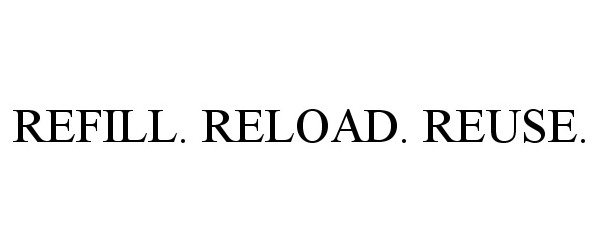 REFILL. RELOAD. REUSE.